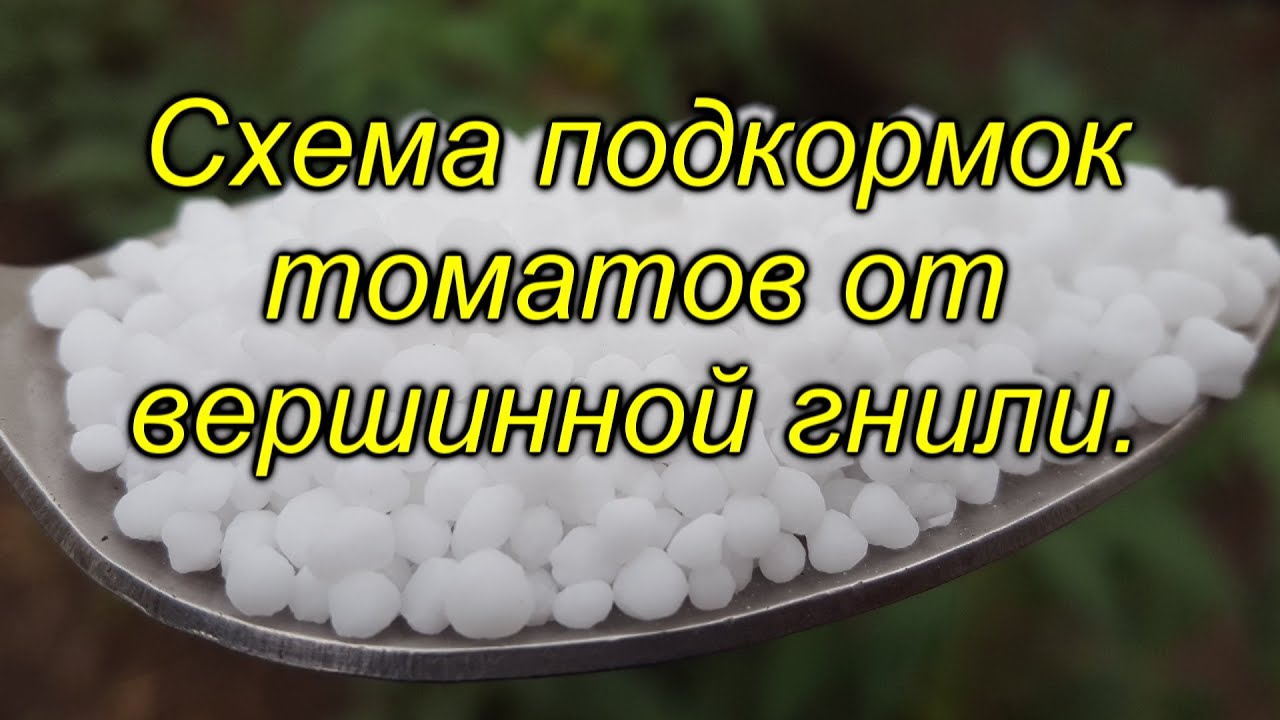 Схема подкормок томатов от вершинной гнили.